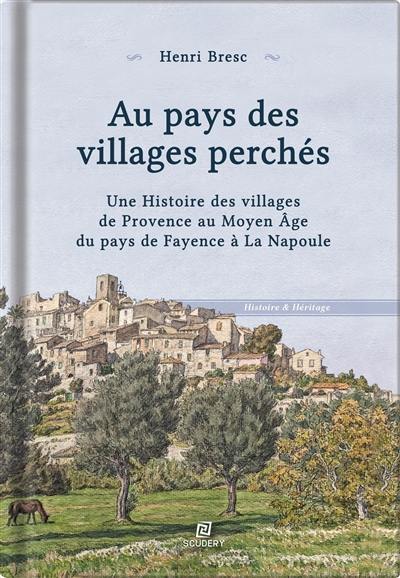 Henri Bresc

Au pays des villages perchés

Une Histoire des villages de Provence au Moyen Âge du pays de Fayence à La Napoule

Histoire & Héritage

SCUDERY